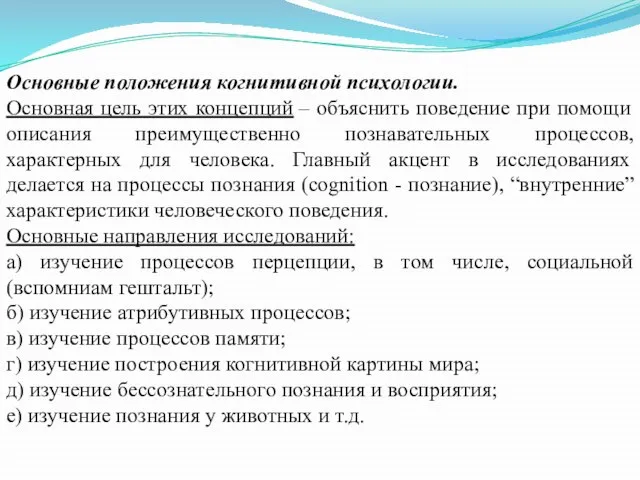 Основные положения когнитивной психологии.
Основная цель этих концепций – объяснить поведение при помощи описания преимущественно познавательных процессов, характерных для человека. Главный акцент в исследованиях делается на процессы познания (cognition - познание), “внутренние” характеристики человеческого поведения.
Основные направления исследований:
а) изучение процессов перцепции, в том числе, социальной (вспомниам гештальт);
б) изучение атрибутивных процессов;
в) изучение процессов памяти;
г) изучение построения когнитивной картины мира;
д) изучение бессознательного познания и восприятия;
е) изучение познания у животных и т.д.